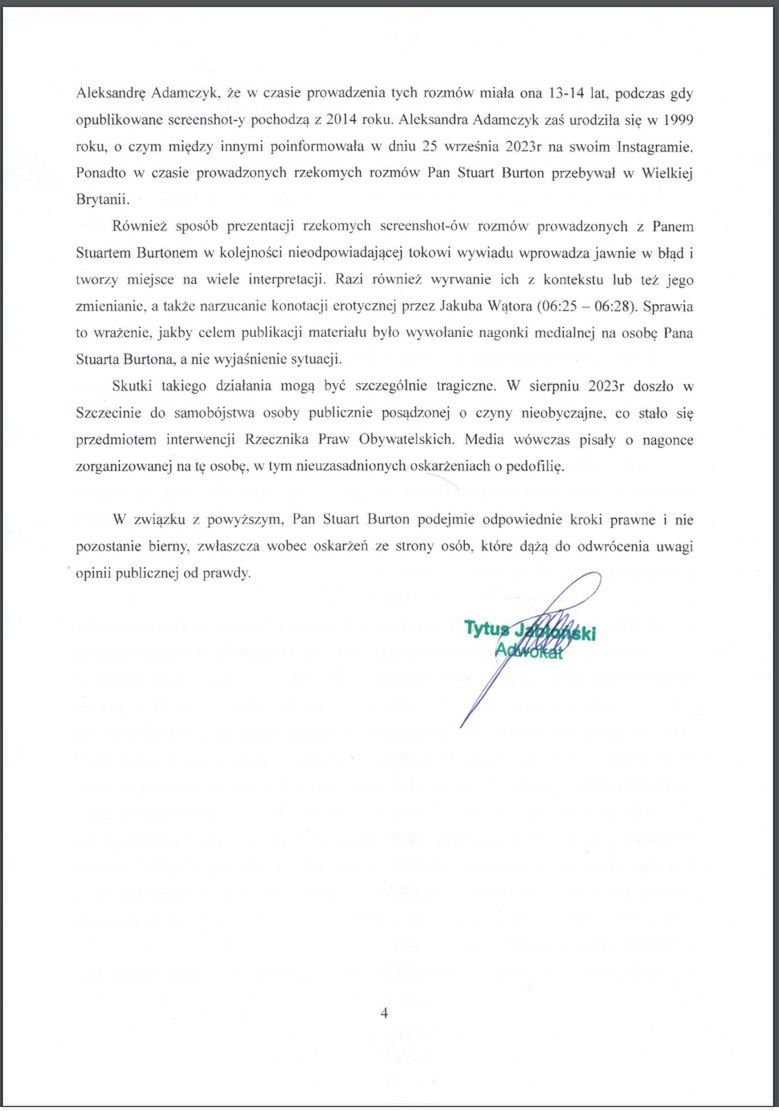 Aleksandrę Adamczyk, że w czasie prowadzenia tych rozmów miała ona 13-14 lat, podczas gdy opublikowane screenshot-y pochodzą z 2014 roku. Aleksandra Adamczyk zaś urodziła się w 1999 roku, o czym między innymi poinformowała w dniu 25 września 2023r na swoim Instagramie. Ponadto w czasie prowadzonych rzekomych rozmów Pan Stuart Burton przebywał w Wielkiej Brytanii.

Również sposób prezentacji rzekomych screenshot-ów rozmów prowadzonych z Panem Stuartem Burtonem w kolejności nieodpowiadającej tokowi wywiadu wprowadza jawnie w błąd i tworzy miejsce na wiele interpretacji. Razi również wyrwanie ich z kontekstu lub też jego zmienianie, a także narzucanie konotacji erotycznej przez Jakuba Wątora (06:25 – 06:28). Sprawia to wrażenie, jakby celem publikacji materiału było wywołanie nagonki medialnej na osobę Pana Stuarta Burtona, a nie wyjaśnienie sytuacji.

Skutki takiego działania mogą być szczególnie tragiczne. W sierpniu 2023r doszło w Szczecinie do samobójstwa osoby publicznie posądzonej o czyny nieobyczajne, co stało się przedmiotem interwencji Rzecznika Praw Obywatelskich. Media wówczas pisały o nagonce zorganizowanej na tę osobę, w tym nieuzasadnionych oskarżeniach o pedofilię.

W związku z powyższym, Pan Stuart Burton podejmie odpowiednie kroki prawne i nie pozostanie bierny, zwłaszcza wobec oskarżeń ze strony osób, które dążą do odwrócenia uwagi opinii publicznej od prawdy.

Tytus Jabłoński
Adwokat

4